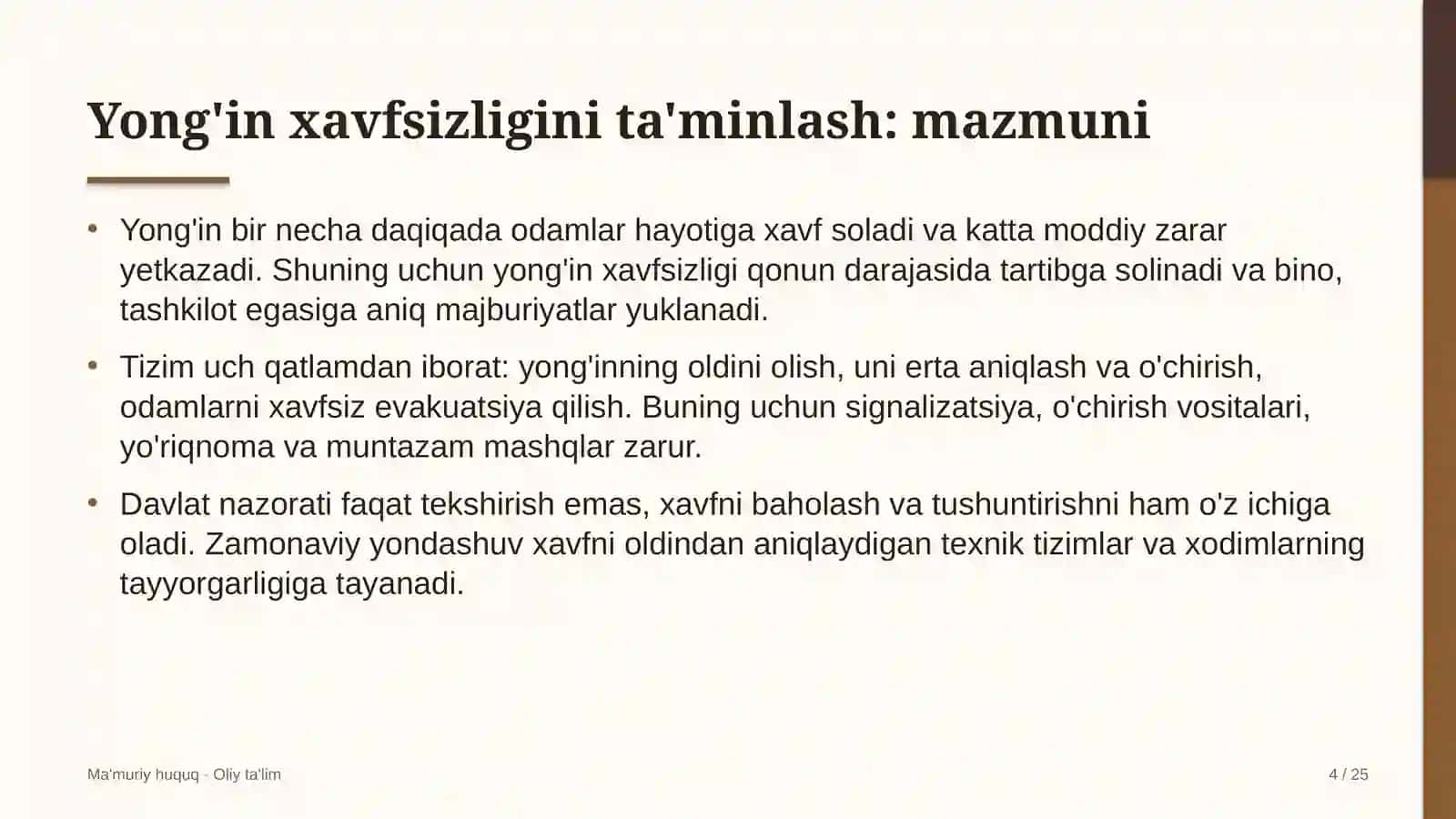 Yong'in xavfsizligini ta'minlash: mazmuni

• Yong'in bir necha daqiqada odamlar hayotiga xavf soladi va katta moddiy zarar yetkazadi. Shuning uchun yong'in xavfsizligi qonun darajasida tartibga solinadi va bino, tashkilot egasiga aniq majburiyatlar yuklanadi.

• Tizim uch qatlamdan iborat: yong'inning oldini olish, uni erta aniqlash va o'chirish, odamlarni xavfsiz evakuatsiya qilish. Buning uchun signalizatsiya, o'chirish vositalari, yo'riqnoma va muntazam mashqlar zarur.

• Davlat nazorati faqat tekshirish emas, xavfni baholash va tushuntirishni ham o'z ichiga oladi. Zamonaviy yondashuv xavfni oldindan aniqlaydigan texnik tizimlar va xodimlarning tayyorgarligiga tayanadi.

Ma'muriy huquq - Oliy ta'lim

4 / 25